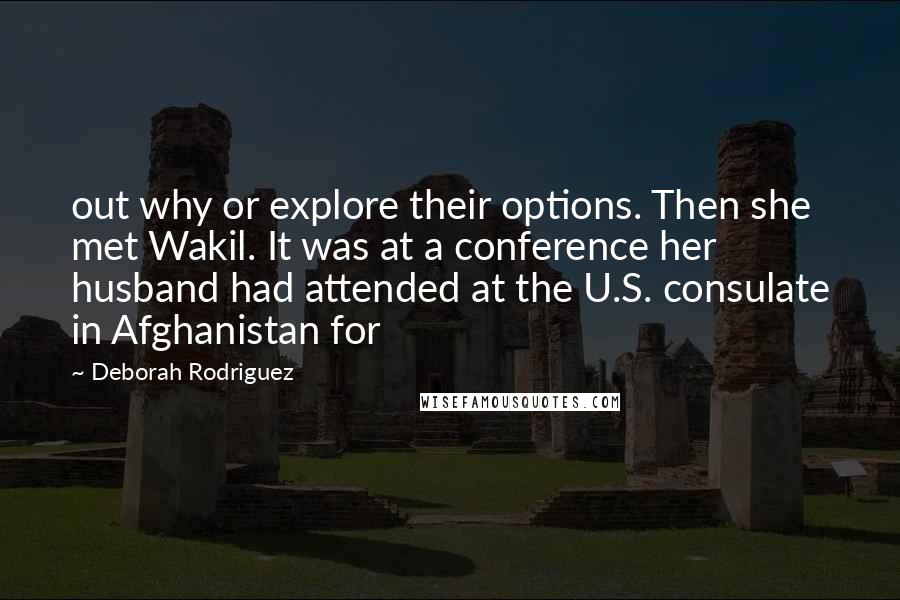 out why or explore their options. Then she met Wakil. It was at a conference her husband had attended at the U.S. consulate in Afghanistan for

~ Deborah Rodriguez

WISEFAMOUSQUOTES.COM